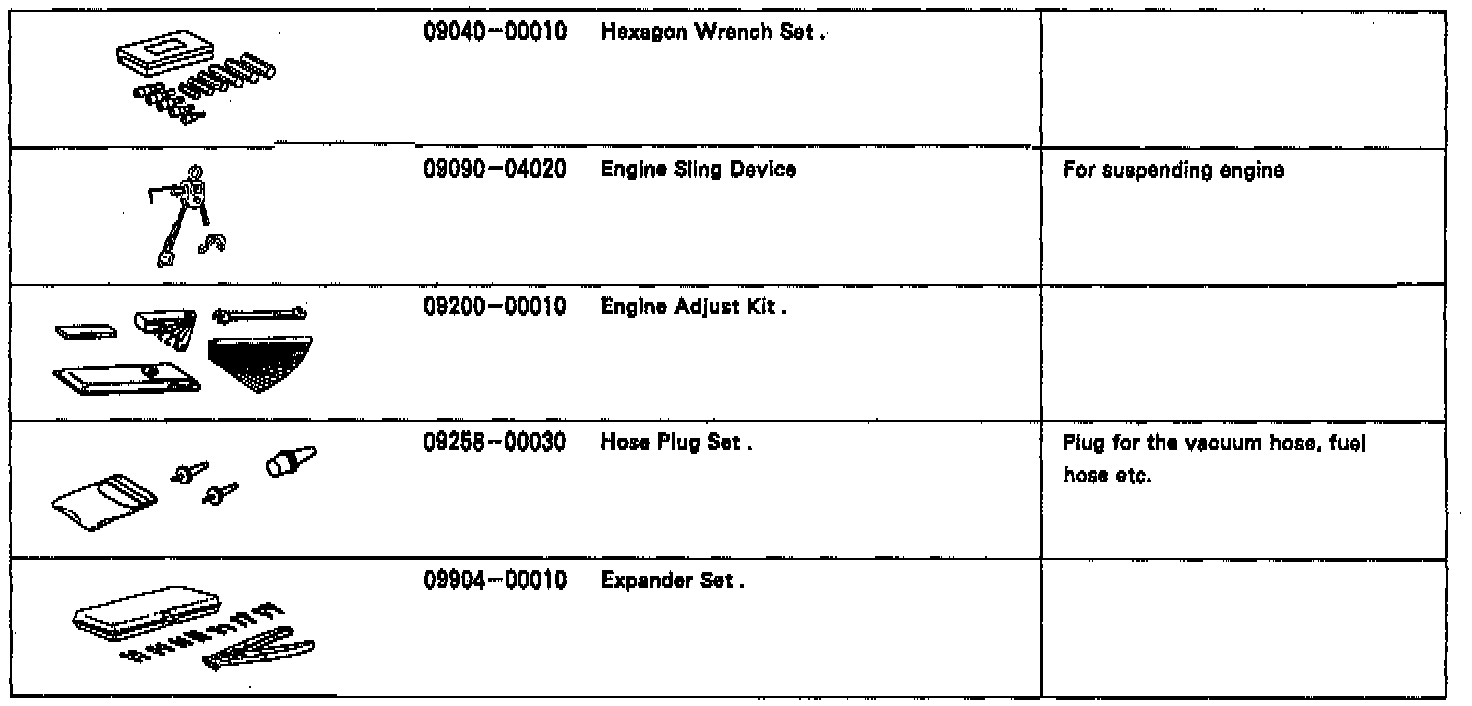 | | 09040-00010 Hexagon Wrench Set . | |
|---|---|---|
| | 09090-04020 Engine Sling Device | For suspending engine |
| | 09200-00010 Engine Adjust Kit . | |
| | 09258-00030 Hose Plug Set . | Plug for the vacuum hose, fuel hose etc. |
| | 09904-00010 Expander Set . | |